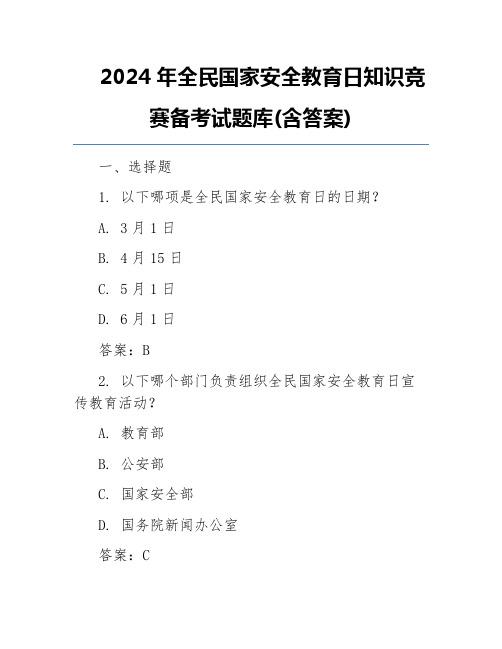 2024 年全民国家安全教育日知识竞赛备考试题库(含答案)

一、选择题

1. 以下哪项是全民国家安全教育日的日期？

A. 3 月 1 日

B. 4 月 15 日

C. 5 月 1 日

D. 6 月 1 日

答案：B

2. 以下哪个部门负责组织全民国家安全教育日宣传教育活动？

A. 教育部

B. 公安部

C. 国家安全部

D. 国务院新闻办公室

答案：C